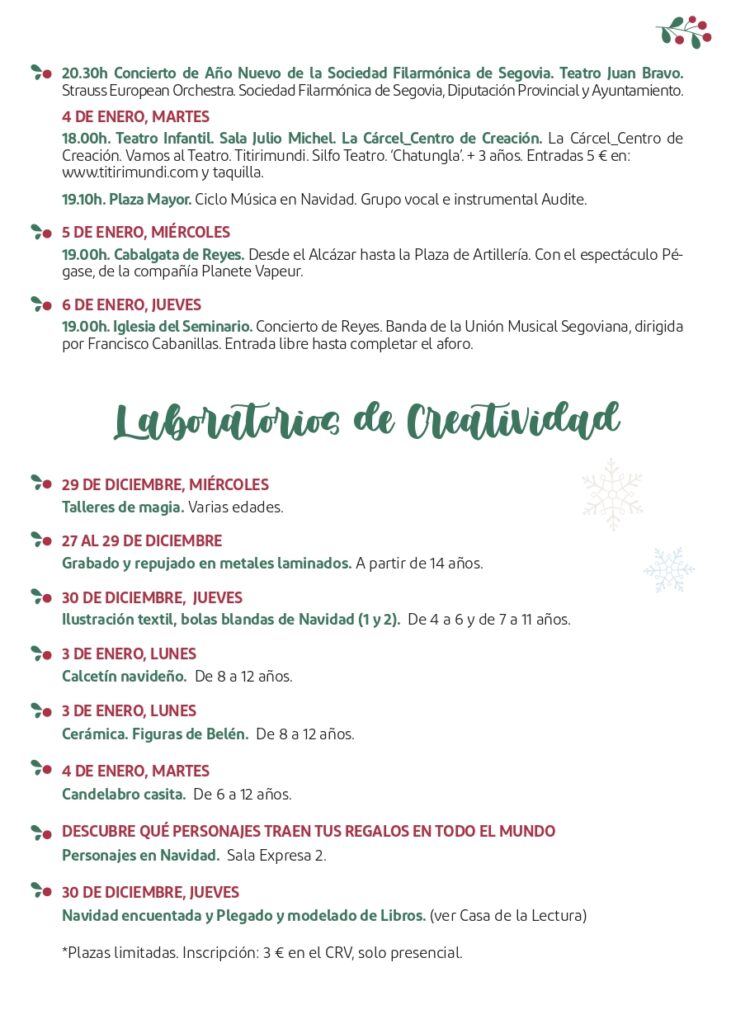 20.30h Concierto de Año Nuevo de la Sociedad Filarmónica de Segovia. Teatro Juan Bravo. Strauss European Orchestra. Sociedad Filarmónica de Segovia, Diputación Provincial y Ayuntamiento.

4 DE ENERO, MARTES

18.00h. Teatro Infantil. Sala Julio Michel. La Cárcel_Centro de Creación. La Cárcel_Centro de Creación. Vamos al Teatro. Titirimundi. Silfo Teatro. 'Chatungla'. + 3 años. Entradas 5 € en: www.titirimundi.com y taquilla.

19.10h. Plaza Mayor. Ciclo Música en Navidad. Grupo vocal e instrumental Audite.

5 DE ENERO, MIÉRCOLES

19.00h. Cabalgata de Reyes. Desde el Alcázar hasta la Plaza de Artillería. Con el espectáculo Pégase, de la compañía Planete Vapeur.

6 DE ENERO, JUEVES

19.00h. Iglesia del Seminario. Concierto de Reyes. Banda de la Unión Musical Segoviana, dirigida por Francisco Cabanillas. Entrada libre hasta completar el aforo.

Laboratorios de Creatividad

29 DE DICIEMBRE, MIÉRCOLES
Talleres de magia. Varias edades.

27 AL 29 DE DICIEMBRE
Grabado y repujado en metales laminados. A partir de 14 años.

30 DE DICIEMBRE, JUEVES
Ilustración textil, bolas blandas de Navidad (1 y 2). De 4 a 6 y de 7 a 11 años.

3 DE ENERO, LUNES
Calcetín navideño. De 8 a 12 años.

3 DE ENERO, LUNES
Cerámica. Figuras de Belén. De 8 a 12 años.

4 DE ENERO, MARTES
Candelabro casita. De 6 a 12 años.

DESCUBRE QUÉ PERSONAJES TRAEN TUS REGALOS EN TODO EL MUNDO
Personajes en Navidad. Sala Expresa 2.

30 DE DICIEMBRE, JUEVES
Navidad encuentada y Plegado y modelado de Libros. (ver Casa de la Lectura)

*Plazas limitadas. Inscripción: 3 € en el CRV, solo presencial.